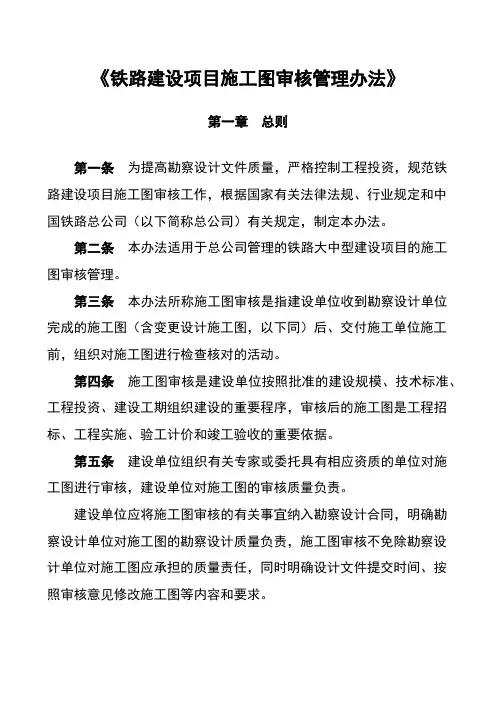 《铁路建设项目施工图审核管理办法》

第一章　总则

第一条　为提高勘察设计文件质量，严格控制工程投资，规范铁路建设项目施工图审核工作，根据国家有关法律法规、行业规定和中国铁路总公司（以下简称总公司）有关规定，制定本办法。

第二条　本办法适用于总公司管理的铁路大中型建设项目的施工图审核管理。

第三条　本办法所称施工图审核是指建设单位收到勘察设计单位完成的施工图（含变更设计施工图，以下同）后、交付施工单位施工前，组织对施工图进行检查核对的活动。

第四条　施工图审核是建设单位按照批准的建设规模、技术标准、工程投资、建设工期组织建设的重要程序，审核后的施工图是工程招标、工程实施、验工计价和竣工验收的重要依据。

第五条　建设单位组织有关专家或委托具有相应资质的单位对施工图进行审核，建设单位对施工图的审核质量负责。

建设单位应将施工图审核的有关事宜纳入勘察设计合同，明确勘察设计单位对施工图的勘察设计质量负责，施工图审核不免除勘察设计单位对施工图应承担的质量责任，同时明确设计文件提交时间、按照审核意见修改施工图等内容和要求。